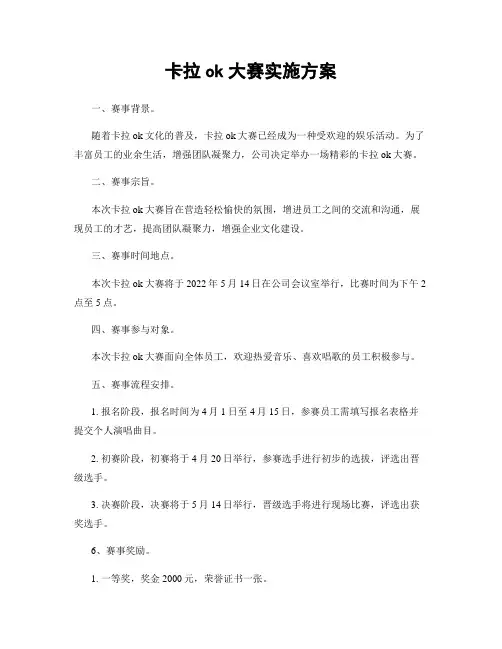 卡拉 ok 大赛实施方案

一、赛事背景。

随着卡拉 ok 文化的普及，卡拉 ok 大赛已经成为一种受欢迎的娱乐活动。为了丰富员工的业余生活，增强团队凝聚力，公司决定举办一场精彩的卡拉 ok 大赛。

二、赛事宗旨。

本次卡拉 ok 大赛旨在营造轻松愉快的氛围，增进员工之间的交流和沟通，展现员工的才艺，提高团队凝聚力，增强企业文化建设。

三、赛事时间地点。

本次卡拉 ok 大赛将于 2022 年 5 月 14 日在公司会议室举行，比赛时间为下午 2 点至 5 点。

四、赛事参与对象。

本次卡拉 ok 大赛面向全体员工，欢迎热爱音乐、喜欢唱歌的员工积极参与。

五、赛事流程安排。

1. 报名阶段，报名时间为 4 月 1 日至 4 月 15 日，参赛员工需填写报名表格并提交个人演唱曲目。

2. 初赛阶段，初赛将于 4 月 20 日举行，参赛选手进行初步的选拔，评选出晋级选手。

3. 决赛阶段，决赛将于 5 月 14 日举行，晋级选手将进行现场比赛，评选出获奖选手。

6、赛事奖励。

1. 一等奖，奖金 2000 元，荣誉证书一张。